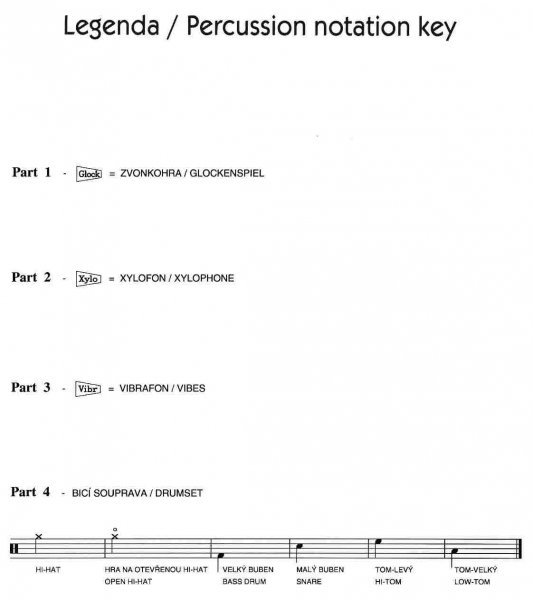 Legenda / Percussion notation key

Part 1 - Glock = ZVONKOHRA / GLOCKENSPIEL

Part 2 - Xylo = XYLOFON / XYLOPHONE

Part 3 - Vibr = VIBRAFON / VIBES

Part 4 - BICÍ SOUPRAVA / DRUMSET

HI-HAT

HRA NA OTEVŘENOU HI-HAT
OPEN HI-HAT

VELKÝ BUBEN
BASS DRUM

MALÝ BUBEN
SNARE

TOM-LEVÝ
HI-TOM

TOM-VELKÝ
LOW-TOM